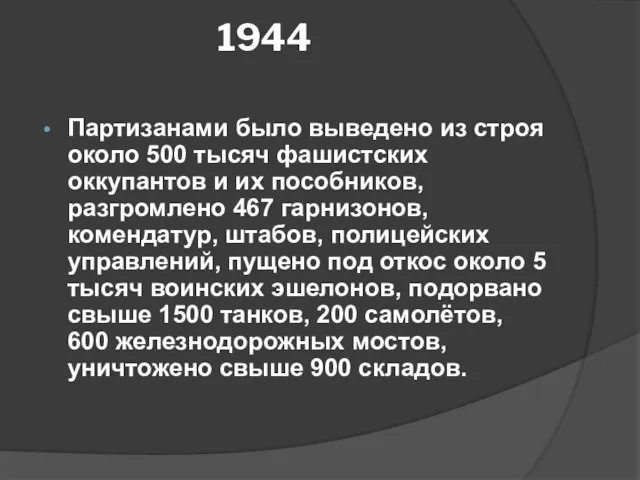 1944

Партизанами было выведено из строя около 500 тысяч фашистских оккупантов и их пособников, разгромлено 467 гарнизонов, комендатур, штабов, полицейских управлений, пущено под откос около 5 тысяч воинских эшелонов, подорвано свыше 1500 танков, 200 самолётов, 600 железнодорожных мостов, уничтожено свыше 900 складов.